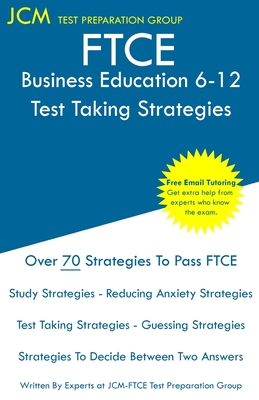 JCM TEST PREPARATION GROUP

FTCE

Business Education 6-12

Test Taking Strategies

Free Email Tutoring
Get extra help from experts who know the exam.

Over 70 Strategies To Pass FTCE

Study Strategies - Reducing Anxiety Strategies

Test Taking Strategies - Guessing Strategies

Strategies To Decide Between Two Answers

Written By Experts at JCM-FTCE Test Preparation Group